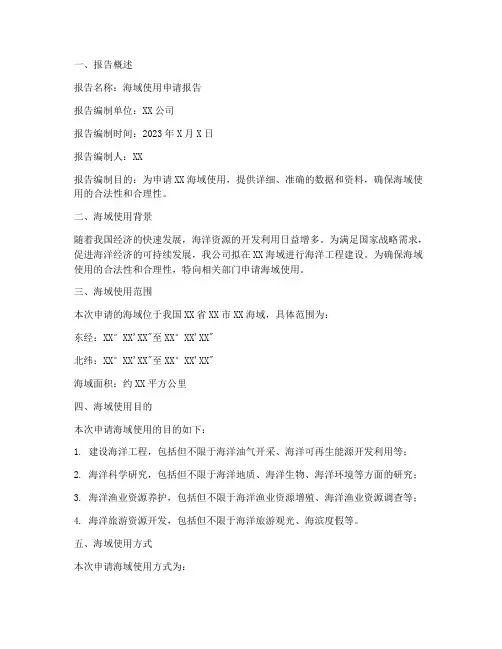 一、报告概述

报告名称：海域使用申请报告

报告编制单位：XX 公司

报告编制时间：2023 年 X 月 X 日

报告编制人：XX

报告编制目的：为申请 XX 海域使用，提供详细、准确的数据和资料，确保海域使用的合法性和合理性。

二、海域使用背景

随着我国经济的快速发展，海洋资源的开发利用日益增多。为满足国家战略需求，促进海洋经济的可持续发展，我公司拟在 XX 海域进行海洋工程建设。为确保海域使用的合法性和合理性，特向相关部门申请海域使用。

三、海域使用范围

本次申请的海域位于我国 XX 省 XX 市 XX 海域，具体范围为：

东经：XX° XX′XX″至 XX° XX′XX″

北纬：XX° XX′XX″至 XX° XX′XX″

海域面积：约 XX 平方公里

四、海域使用目的

本次申请海域使用的目的如下：

1. 建设海洋工程，包括但不限于海洋油气开采、海洋可再生能源开发利用等；

2. 海洋科学研究，包括但不限于海洋地质、海洋生物、海洋环境等方面的研究；

3. 海洋渔业资源养护，包括但不限于海洋渔业资源增殖、海洋渔业资源调查等；

4. 海洋旅游资源开发，包括但不限于海洋旅游观光、海滨度假等。

五、海域使用方式

本次申请海域使用方式为：